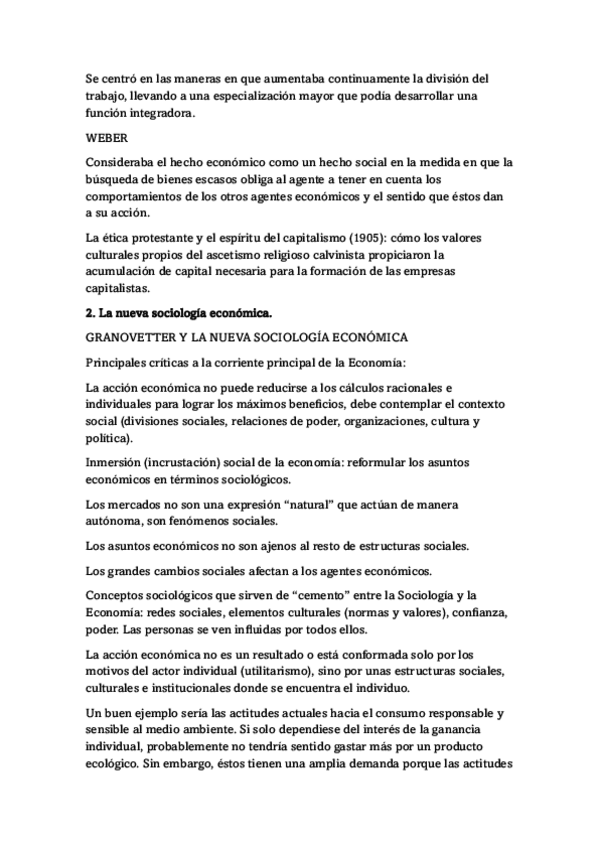 Se centró en las maneras en que aumentaba continuamente la división del trabajo, llevando a una especialización mayor que podía desarrollar una función integradora.

WEBER

Consideraba el hecho económico como un hecho social en la medida en que la búsqueda de bienes escasos obliga al agente a tener en cuenta los comportamientos de los otros agentes económicos y el sentido que éstos dan a su acción.

La ética protestante y el espíritu del capitalismo (1905): cómo los valores culturales propios del ascetismo religioso calvinista propiciaron la acumulación de capital necesaria para la formación de las empresas capitalistas.

2. La nueva sociología económica.

GRANOVETTER Y LA NUEVA SOCIOLOGÍA ECONÓMICA

Principales críticas a la corriente principal de la Economía:

La acción económica no puede reducirse a los cálculos racionales e individuales para lograr los máximos beneficios, debe contemplar el contexto social (divisiones sociales, relaciones de poder, organizaciones, cultura y política).

Inmersión (incrustación) social de la economía: reformular los asuntos económicos en términos sociológicos.

Los mercados no son una expresión “natural” que actúan de manera autónoma, son fenómenos sociales.

Los asuntos económicos no son ajenos al resto de estructuras sociales.

Los grandes cambios sociales afectan a los agentes económicos.

Conceptos sociológicos que sirven de “cemento” entre la Sociología y la Economía: redes sociales, elementos culturales (normas y valores), confianza, poder. Las personas se ven influidas por todos ellos.

La acción económica no es un resultado o está conformada solo por los motivos del actor individual (utilitarismo), sino por unas estructuras sociales, culturales e institucionales donde se encuentra el individuo.

Un buen ejemplo sería las actitudes actuales hacia el consumo responsable y sensible al medio ambiente. Si solo dependiese del interés de la ganancia individual, probablemente no tendría sentido gastar más por un producto ecológico. Sin embargo, éstos tienen una amplia demanda porque las actitudes